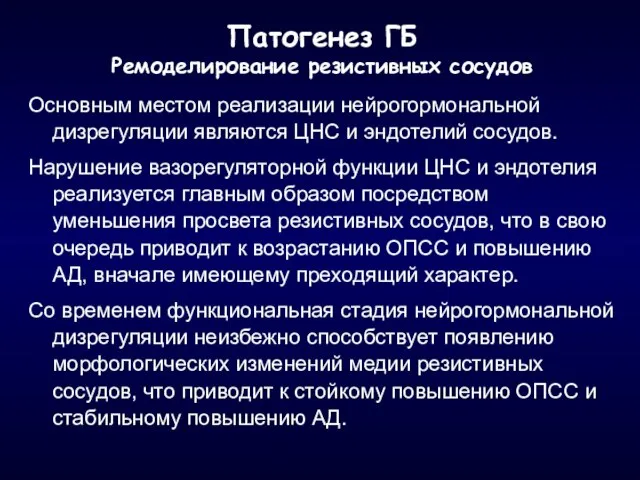 Патогенез ГБ
Ремоделирование резистивных сосудов

Основным местом реализации нейрогормональной дизрегуляции являются ЦНС и эндотелий сосудов.

Нарушение вазорегуляторной функции ЦНС и эндотелия реализуется главным образом посредством уменьшения просвета резистивных сосудов, что в свою очередь приводит к возрастанию ОПСС и повышению АД, вначале имеющему преходящий характер.

Со временем функциональная стадия нейрогормональной дизрегуляции неизбежно способствует появлению морфологических изменений медии резистивных сосудов, что приводит к стойкому повышению ОПСС и стабильному повышению АД.